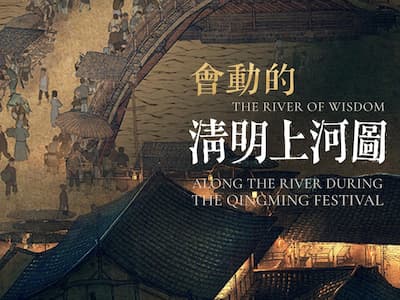 會動的
THE RIVER OF WISDOM
清明上河圖
ALONG THE RIVER DURING
THE QINGMING FESTIVAL